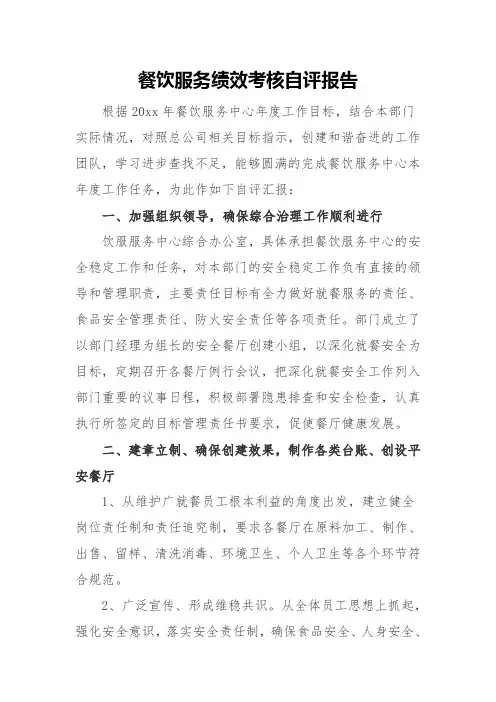 餐饮服务绩效考核自评报告

根据 20xx 年餐饮服务中心年度工作目标，结合本部门实际情况，对照总公司相关目标指示，创建和谐奋进的工作团队，学习进步查找不足，能够圆满的完成餐饮服务中心本年度工作任务，为此作如下自评汇报：

一、加强组织领导，确保综合治理工作顺利进行

饮服服务中心综合办公室，具体承担餐饮服务中心的安全稳定工作和任务，对本部门的安全稳定工作负有直接的领导和管理职责，主要责任目标有全力做好就餐服务的责任、食品安全管理责任、防火安全责任等各项责任。部门成立了以部门经理为组长的安全餐厅创建小组，以深化就餐安全为目标，定期召开各餐厅例行会议，把深化就餐安全工作列入部门重要的议事日程，积极部署隐患排查和安全检查，认真执行所签定的目标管理责任书要求，促使餐厅健康发展。

二、建章立制、确保创建效果，制作各类台账、创设平安餐厅

1、从维护广就餐员工根本利益的角度出发，建立健全岗位责任制和责任追究制，要求各餐厅在原料加工、制作、出售、留样、清洗消毒、环境卫生、个人卫生等各个环节符合规范。

2、广泛宣传、形成维稳共识。从全体员工思想上抓起，强化安全意识，落实安全责任制，确保食品安全、人身安全、